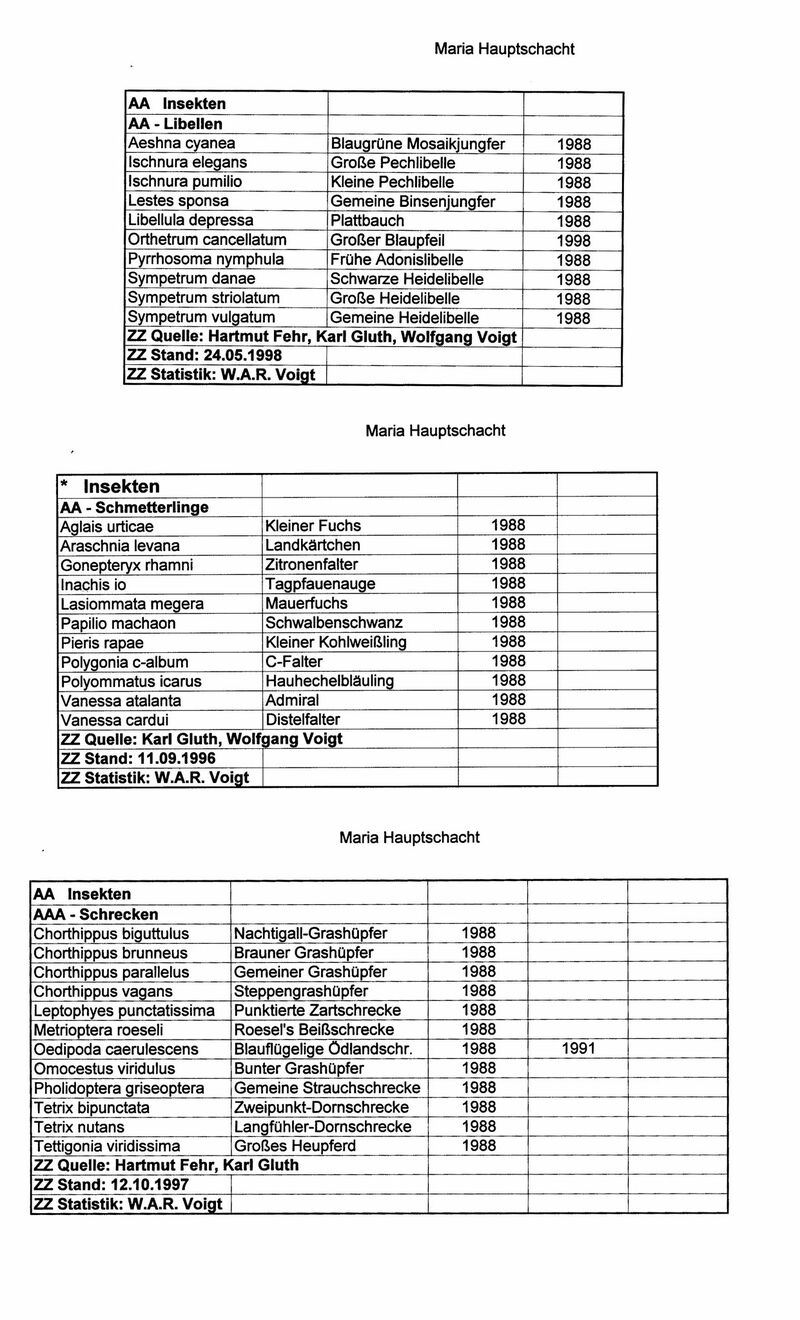 Maria Hauptschacht

| AA Insekten | | |
|---|---|---|
| AA - Libellen | | |
| Aeshna cyanea | Blaugrüne Mosaikjungfer | 1988 |
| Ischnura elegans | Große Pechlibelle | 1988 |
| Ischnura pumilio | Kleine Pechlibelle | 1988 |
| Lestes sponsa | Gemeine Binsenjungfer | 1988 |
| Libellula depressa | Plattbauch | 1988 |
| Orthetrum cancellatum | Großer Blaupfeil | 1998 |
| Pyrrhosoma nymphula | Frühe Adonislibelle | 1988 |
| Sympetrum danae | Schwarze Heidelibelle | 1988 |
| Sympetrum striolatum | Große Heidelibelle | 1988 |
| Sympetrum vulgatum | Gemeine Heidelibelle | 1988 |
| ZZ Quelle: Hartmut Fehr, Karl Gluth, Wolfgang Voigt | | |
| ZZ Stand: 24.05.1998 | | |
| ZZ Statistik: W.A.R. Voigt | | |

Maria Hauptschacht

| * Insekten | | | |
|---|---|---|---|
| AA - Schmetterlinge | | | |
| Aglais urticae | Kleiner Fuchs | 1988 | |
| Araschnia levana | Landkärtchen | 1988 | |
| Gonepteryx rhamni | Zitronenfalter | 1988 | |
| Inachis io | Tagpfauenauge | 1988 | |
| Lasiommata megera | Mauerfuchs | 1988 | |
| Papilio machaon | Schwalbenschwanz | 1988 | |
| Pieris rapae | Kleiner Kohlweißling | 1988 | |
| Polygonia c-album | C-Falter | 1988 | |
| Polyommatus icarus | Hauhechelbläuling | 1988 | |
| Vanessa atalanta | Admiral | 1988 | |
| Vanessa cardui | Distelfalter | 1988 | |
| ZZ Quelle: Karl Gluth, Wolfgang Voigt | | | |
| ZZ Stand: 11.09.1996 | | | |
| ZZ Statistik: W.A.R. Voigt | | | |

Maria Hauptschacht

| AA Insekten | | | | |
|---|---|---|---|---|
| AAA - Schrecken | | | | |
| Chorthippus biguttulus | Nachtigall-Grashüpfer | 1988 | | |
| Chorthippus brunneus | Brauner Grashüpfer | 1988 | | |
| Chorthippus parallelus | Gemeiner Grashüpfer | 1988 | | |
| Chorthippus vagans | Steppengrashüpfer | 1988 | | |
| Leptophyes punctatissima | Punktierte Zartschrecke | 1988 | | |
| Metrioptera roeseli | Roesel's Beißschrecke | 1988 | | |
| Oedipoda caerulescens | Blauflügelige Ödlandschr. | 1988 | 1991 | |
| Omocestus viridulus | Bunter Grashüpfer | 1988 | | |
| Pholidoptera griseoptera | Gemeine Strauchschrecke | 1988 | | |
| Tetrix bipunctata | Zweipunkt-Dornschrecke | 1988 | | |
| Tetrix nutans | Langfühler-Dornschrecke | 1988 | | |
| Tettigonia viridissima | Großes Heupferd | 1988 | | |
| ZZ Quelle: Hartmut Fehr, Karl Gluth | | | | |
| ZZ Stand: 12.10.1997 | | | | |
| ZZ Statistik: W.A.R. Voigt | | | | |